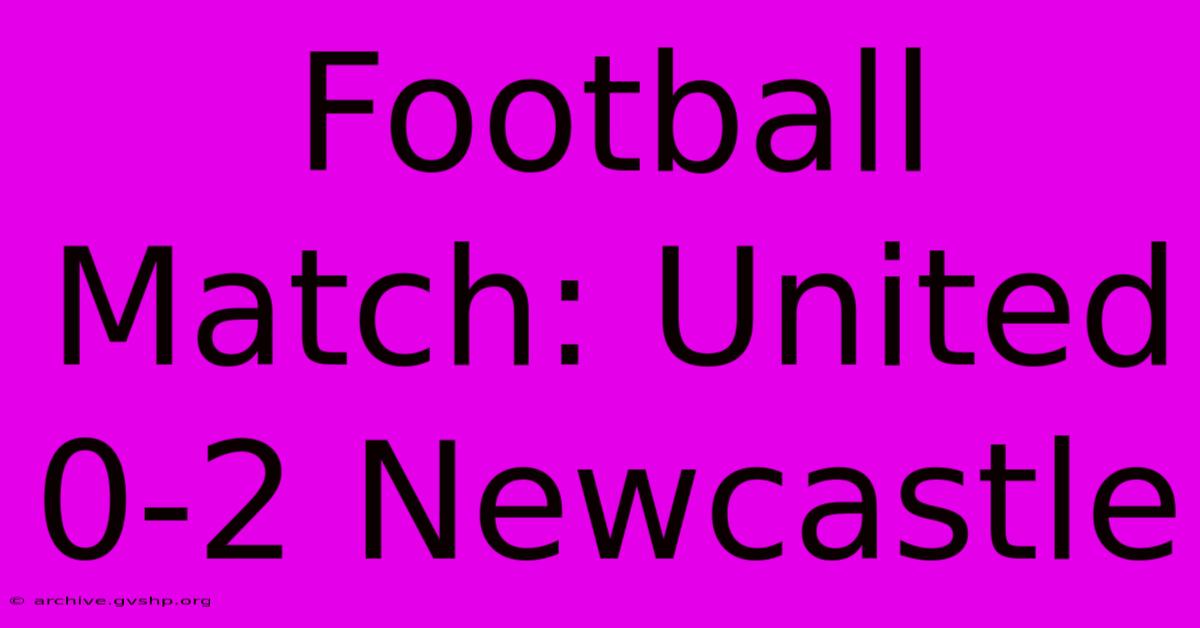 Football Match: United 0-2 Newcastle

© archive.gvshp.org